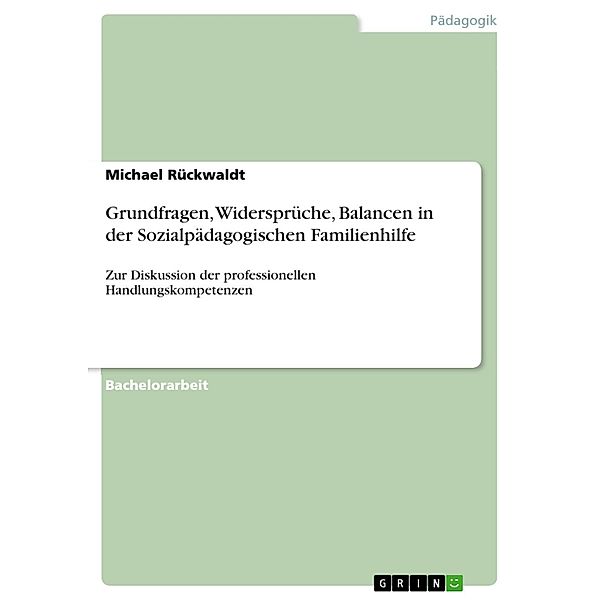 Pädagogik

Michael Rückwaldt

Grundfragen, Widersprüche, Balancen in der Sozialpädagogischen Familienhilfe

Zur Diskussion der professionellen Handlungskompetenzen

Bachelorarbeit

GRIN